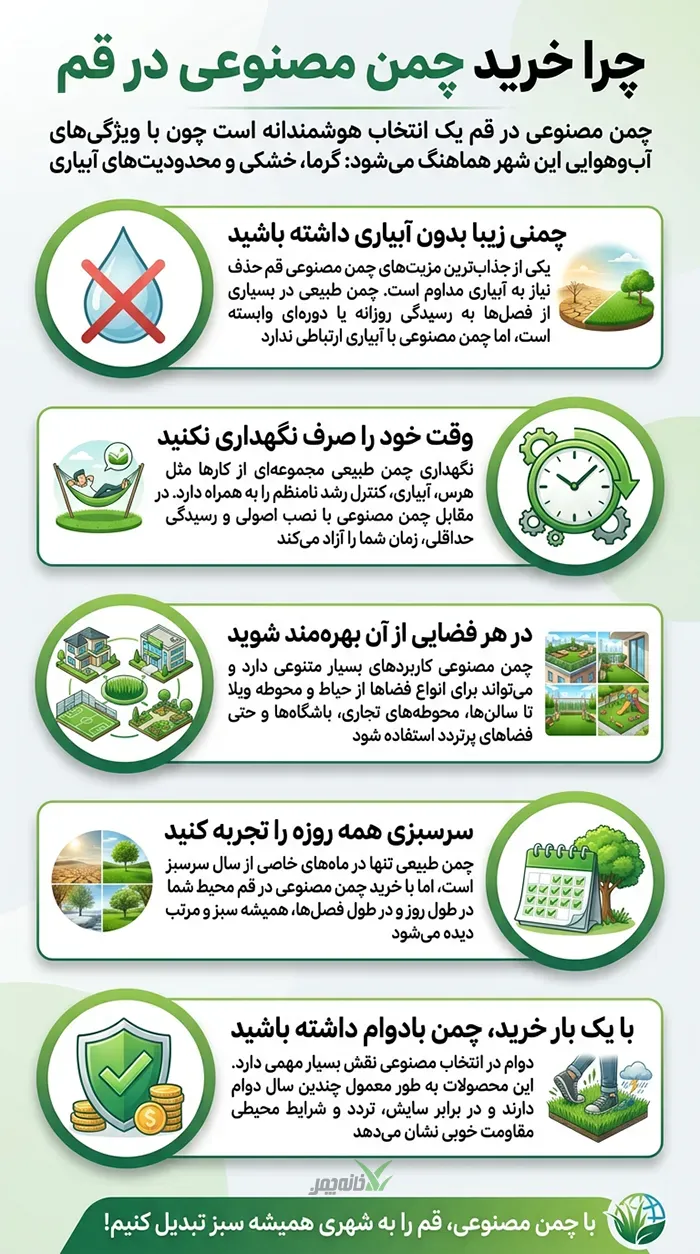 چرا خرید چمن مصنوعی در قم

چمن مصنوعی در قم یک انتخاب هوشمندانه است چون با ویژگی‌های آب‌وهوایی این شهر هماهنگ می‌شود: گرما، خشکی و محدودیت‌های آبیاری

چمنی زیبا بدون آبیاری داشته باشید

یکی از جذاب‌ترین مزیت‌های چمن مصنوعی قم حذف نیاز به آبیاری مداوم است. چمن طبیعی در بسیاری از فصل‌ها به رسیدگی روزانه یا دوره‌ای وابسته است، اما چمن مصنوعی با آبیاری ارتباطی ندارد

وقت خود را صرف نگهداری نکنید

نگهداری چمن طبیعی مجموعه‌ای از کارها مثل هرس، آبیاری، کنترل رشد نامنظم را به همراه دارد. در مقابل چمن مصنوعی با نصب اصولی و رسیدگی حداقلی، زمان شما را آزاد می‌کند

در هر فضایی از آن بهره‌مند شوید

چمن مصنوعی کاربردهای بسیار متنوعی دارد و می‌تواند برای انواع فضاها از حیاط و محوطه ویلا تا سالن‌ها، محوطه‌های تجاری، باشگاه‌ها و حتی فضاهای پرتردد استفاده شود

سرسبزی همه روزه را تجربه کنید

چمن طبیعی تنها در ماه‌های خاصی از سال سرسبز است، اما با خرید چمن مصنوعی در قم محیط شما در طول روز و در طول فصل‌ها، همیشه سبز و مرتب دیده می‌شود

با یک بار خرید، چمن بادوام داشته باشید

دوام در انتخاب مصنوعی نقش بسیار مهمی دارد. این محصولات به طور معمول چندین سال دوام دارند و در برابر سایش، تردد و شرایط محیطی مقاومت خوبی نشان می‌دهد

خانه چمن

با چمن مصنوعی، قم را به شهری همیشه سبز تبدیل کنیم!